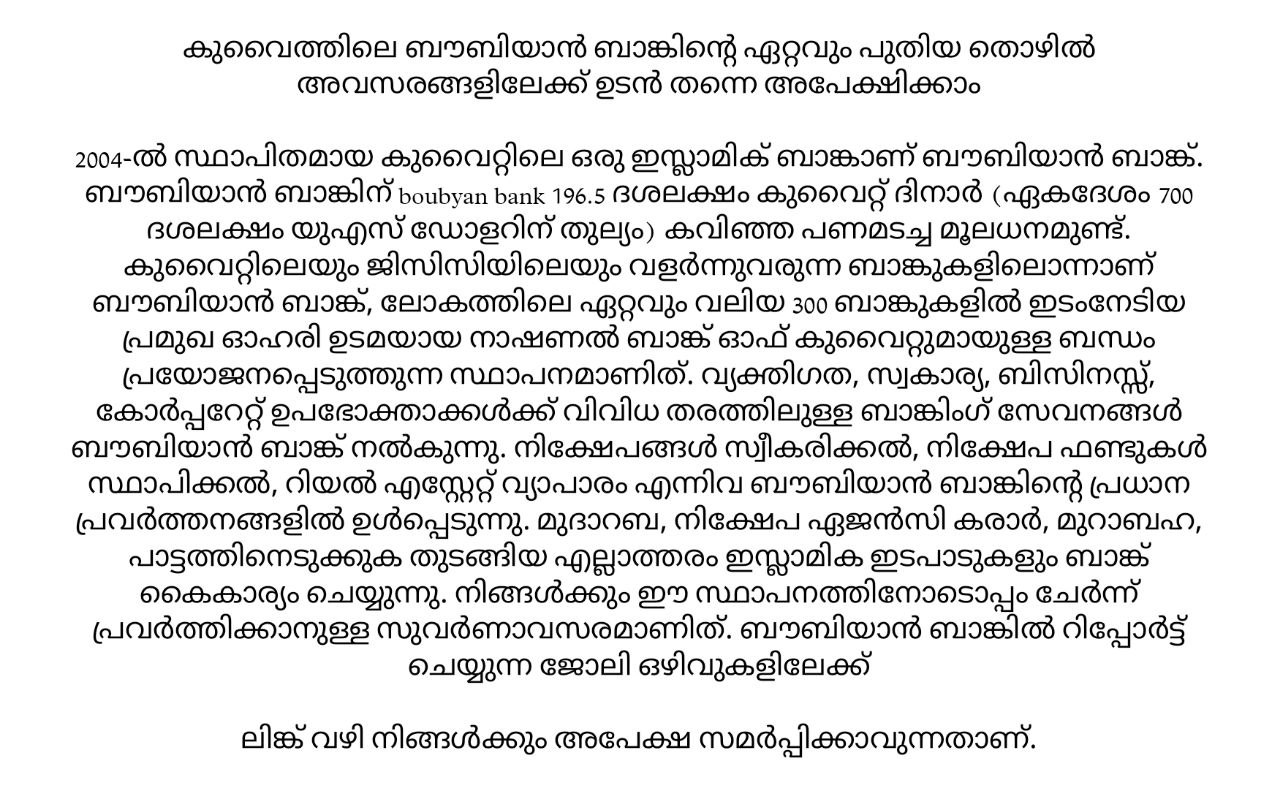 കുവൈത്തിലെ ബൗബിയാൻ ബാങ്കിന്റെ ഏറ്റവും പുതിയ തൊഴിൽ അവസരങ്ങളിലേക്ക് ഉടൻ തന്നെ അപേക്ഷിക്കാം

2004-ൽ സ്ഥാപിതമായ കുവൈറ്റിലെ ഒരു ഇസ്ലാമിക് ബാങ്കാണ് ബൗബിയാൻ ബാങ്ക്. ബൗബിയാൻ ബാങ്കിന് boubyan bank 196.5 ദശലക്ഷം കുവൈറ്റ് ദിനാർ (ഏകദേശം 700 ദശലക്ഷം യുഎസ് ഡോളറിന് തുല്യം) കവിഞ്ഞ പണമടച്ച മൂലധനമുണ്ട്. കുവൈറ്റിലെയും ജിസിസിയിലെയും വളർന്നുവരുന്ന ബാങ്കുകളിലൊന്നാണ് ബൗബിയാൻ ബാങ്ക്, ലോകത്തിലെ ഏറ്റവും വലിയ 300 ബാങ്കുകളിൽ ഇടംനേടിയ പ്രമുഖ ഓഹരി ഉടമയായ നാഷണൽ ബാങ്ക് ഓഫ് കുവൈറ്റുമായുള്ള ബന്ധം പ്രയോജനപ്പെടുത്തുന്ന സ്ഥാപനമാണിത്. വ്യക്തിഗത, സ്വകാര്യ, ബിസിനസ്സ്, കോർപ്പറേറ്റ് ഉപഭോക്താക്കൾക്ക് വിവിധ തരത്തിലുള്ള ബാങ്കിംഗ് സേവനങ്ങൾ ബൗബിയാൻ ബാങ്ക് നൽകുന്നു. നിക്ഷേപങ്ങൾ സ്വീകരിക്കൽ, നിക്ഷേപ ഫണ്ടുകൾ സ്ഥാപിക്കൽ, റിയൽ എസ്റ്റേറ്റ് വ്യാപാരം എന്നിവ ബൗബിയാൻ ബാങ്കിന്റെ പ്രധാന പ്രവർത്തനങ്ങളിൽ ഉൾപ്പെടുന്നു. മുദാറബ, നിക്ഷേപ ഏജൻസി കരാർ, മുറാബഹ, പാട്ടത്തിനെടുക്കുക തുടങ്ങിയ എല്ലാത്തരം ഇസ്ലാമിക ഇടപാടുകളും ബാങ്ക് കൈകാര്യം ചെയ്യുന്നു. നിങ്ങൾക്കും ഈ സ്ഥാപനത്തിനോടൊപ്പം ചേർന്ന് പ്രവർത്തിക്കാനുള്ള സുവർണാവസരമാണിത്. ബൗബിയാൻ ബാങ്കിൽ റിപ്പോർട്ട് ചെയ്യുന്ന ജോലി ഒഴിവുകളിലേക്ക്

ലിങ്ക് വഴി നിങ്ങൾക്കും അപേക്ഷ സമർപ്പിക്കാവുന്നതാണ്.